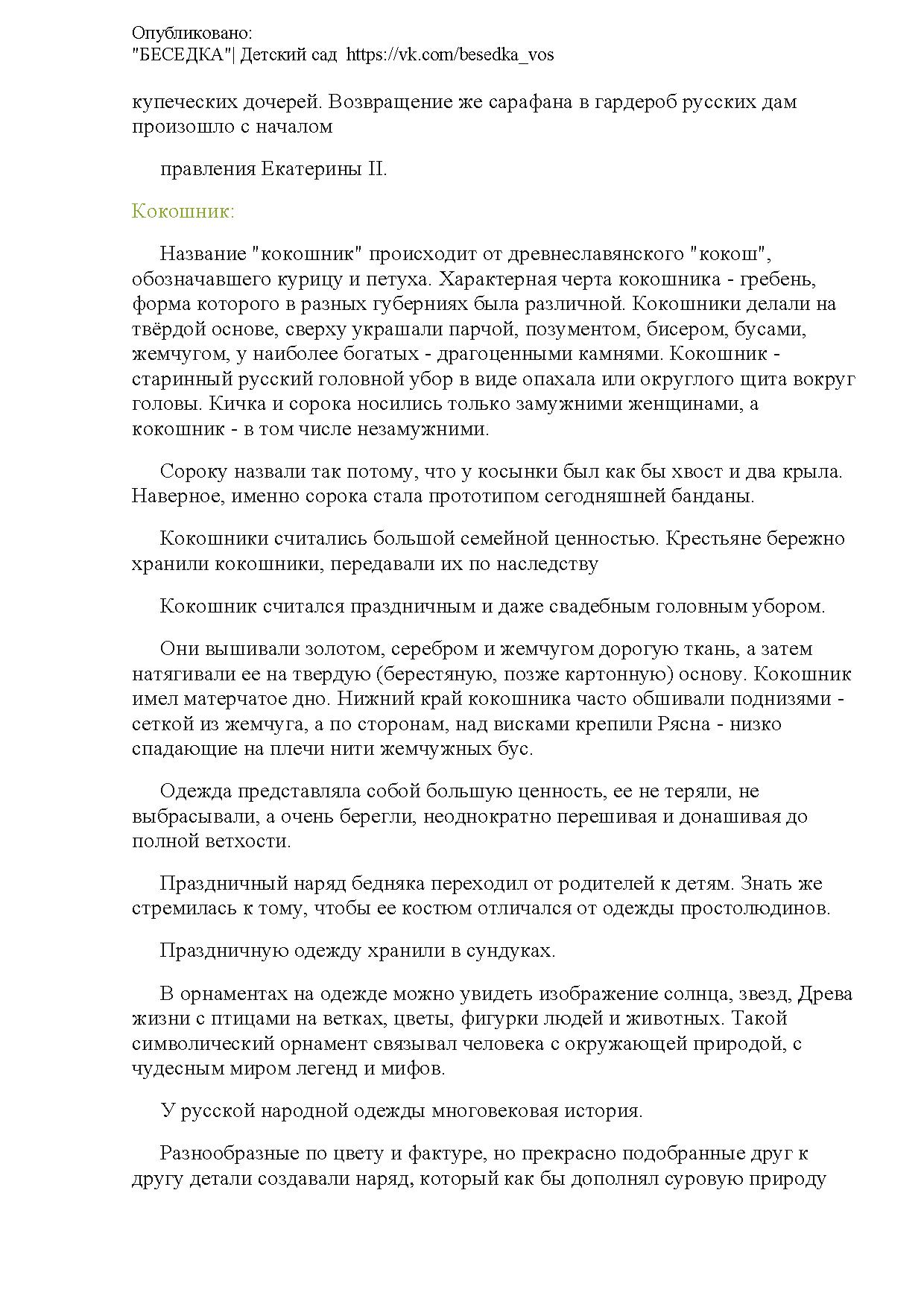 Опубликовано:
"БЕСЕДКА"| Детский сад https://vk.com/besedka_vos

купеческих дочерей. Возвращение же сарафана в гардероб русских дам произошло с началом

правления Екатерины II.

Кокошник:

Название "кокошник" происходит от древнеславянского "кокош", обозначавшего курицу и петуха. Характерная черта кокошника - гребень, форма которого в разных губерниях была различной. Кокошники делали на твёрдой основе, сверху украшали парчой, позументом, бисером, бусами, жемчугом, у наиболее богатых - драгоценными камнями. Кокошник - старинный русский головной убор в виде опахала или округлого щита вокруг головы. Кичка и сорока носились только замужними женщинами, а кокошник - в том числе незамужними.

Сороку назвали так потому, что у косынки был как бы хвост и два крыла. Наверное, именно сорока стала прототипом сегодняшней банданы.

Кокошники считались большой семейной ценностью. Крестьяне бережно хранили кокошники, передавали их по наследству

Кокошник считался праздничным и даже свадебным головным убором.

Они вышивали золотом, серебром и жемчугом дорогую ткань, а затем натягивали ее на твердую (берестяную, позже картонную) основу. Кокошник имел матерчатое дно. Нижний край кокошника часто обшивали поднизями - сеткой из жемчуга, а по сторонам, над висками крепили Рясна - низко спадающие на плечи нити жемчужных бус.

Одежда представляла собой большую ценность, ее не теряли, не выбрасывали, а очень берегли, неоднократно перешивая и донашивая до полной ветхости.

Праздничный наряд бедняка переходил от родителей к детям. Знать же стремилась к тому, чтобы ее костюм отличался от одежды простолюдинов.

Праздничную одежду хранили в сундуках.

В орнаментах на одежде можно увидеть изображение солнца, звезд, Древа жизни с птицами на ветках, цветы, фигурки людей и животных. Такой символический орнамент связывал человека с окружающей природой, с чудесным миром легенд и мифов.

У русской народной одежды многовековая история.

Разнообразные по цвету и фактуре, но прекрасно подобранные друг к другу детали создавали наряд, который как бы дополнял суровую природу